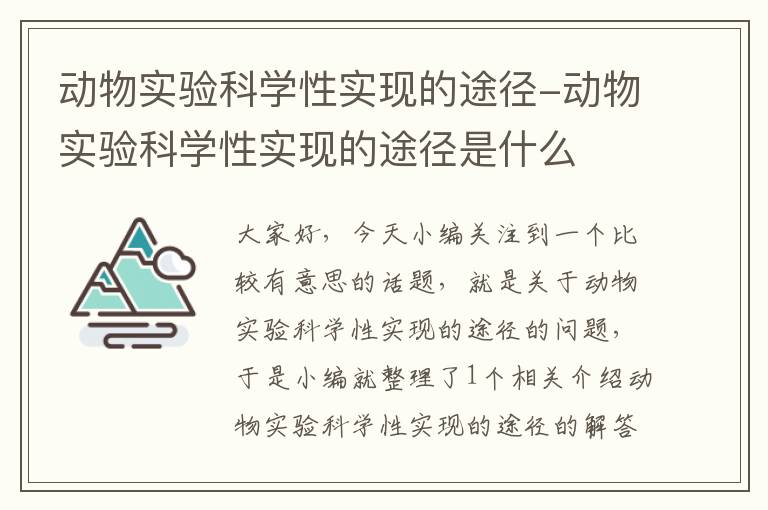 动物实验科学性实现的途径–动物实验科学性实现的途径是什么

大家好，今天小编关注到一个比较有意思的话题，就是关于动物实验科学性实现的途径的问题，于是小编就整理了1个相关介绍动物实验科学性实现的途径的解答